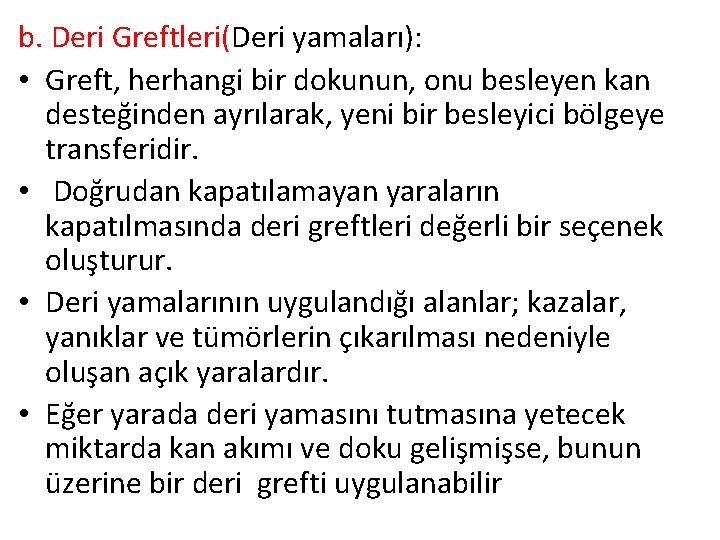 b. Deri Greftleri(Deri yamaları):

• Greft, herhangi bir dokunun, onu besleyen kan desteğinden ayrılarak, yeni bir besleyici bölgeye transferidir.

• Doğrudan kapatılamayan yaraların kapatılmasında deri greftleri değerli bir seçenek oluşturur.

• Deri yamalarının uygulandığı alanlar; kazalar, yanıklar ve tümörlerin çıkarılması nedeniyle oluşan açık yaralardır.

• Eğer yarada deri yamasını tutmasına yetecek miktarda kan akımı ve doku gelişmişse, bunun üzerine bir deri grefti uygulanabilir